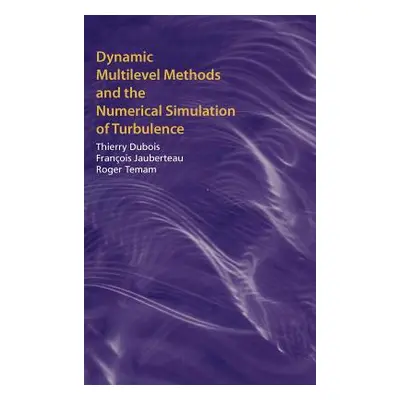 Dynamic Multilevel Methods and the Numerical Simulation of Turbulence

Thierry Dubois
François Jauberteau
Roger Temam